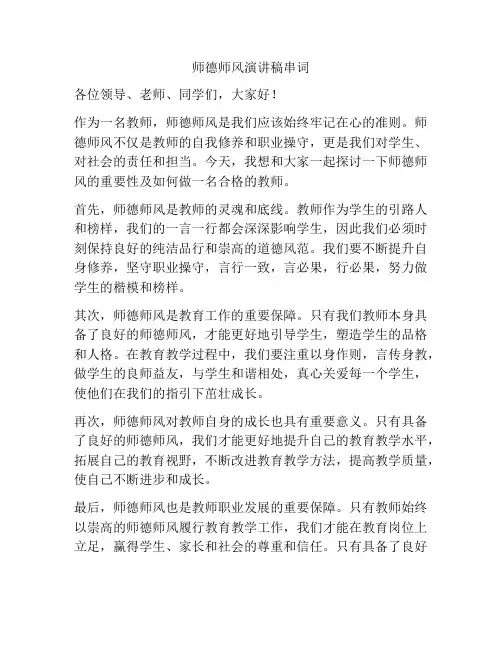 师德师风演讲稿串词

各位领导、老师、同学们，大家好！

作为一名教师，师德师风是我们应该始终牢记在心的准则。师德师风不仅是教师的自我修养和职业操守，更是我们对学生、对社会的责任和担当。今天，我想和大家一起探讨一下师德师风的重要性及如何做一名合格的教师。

首先，师德师风是教师的灵魂和底线。教师作为学生的引路人和榜样，我们的一言一行都会深深影响学生，因此我们必须时刻保持良好的纯洁品行和崇高的道德风范。我们要不断提升自身修养，坚守职业操守，言行一致，言必果，行必果，努力做学生的楷模和榜样。

其次，师德师风是教育工作的重要保障。只有我们教师本身具备了良好的师德师风，才能更好地引导学生，塑造学生的品格和人格。在教育教学过程中，我们要注重以身作则，言传身教，做学生的良师益友，与学生和谐相处，真心关爱每一个学生，使他们在我们的指引下茁壮成长。

再次，师德师风对教师自身的成长也具有重要意义。只有具备了良好的师德师风，我们才能更好地提升自己的教育教学水平，拓展自己的教育视野，不断改进教育教学方法，提高教学质量，使自己不断进步和成长。

最后，师德师风也是教师职业发展的重要保障。只有教师始终以崇高的师德师风履行教育教学工作，我们才能在教育岗位上立足，赢得学生、家长和社会的尊重和信任。只有具备了良好